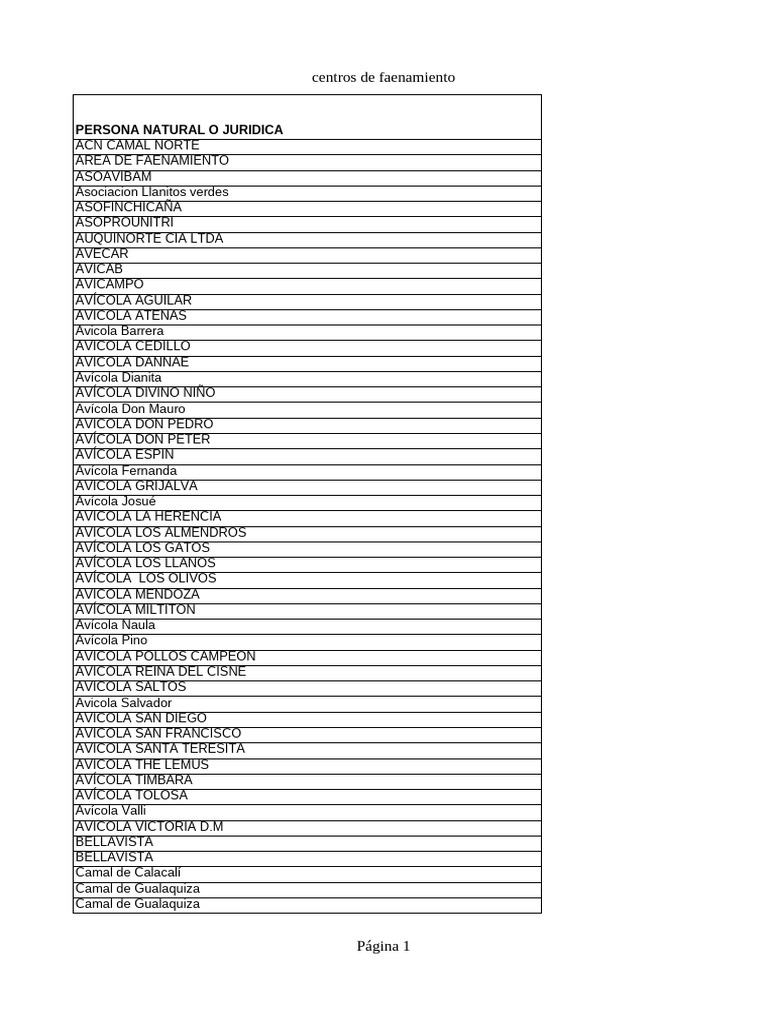 centros de faenamiento

| PERSONA NATURAL O JURIDICA |
|---|
| ACN CAMAL NORTE |
| AREA DE FAENAMIENTO |
| ASOAVIBAM |
| Asociacion Llanitos verdes |
| ASOFINCHICAÑA |
| ASOPROUNITRI |
| AUQUINORTE CIA LTDA |
| AVECAR |
| AVICAB |
| AVICAMPO |
| AVÍCOLA AGUILAR |
| AVICOLA ATENAS |
| Avicola Barrera |
| AVICOLA CEDILLO |
| AVICOLA DANNAE |
| Avícola Dianita |
| AVÍCOLA DIVINO NIÑO |
| Avícola Don Mauro |
| AVICOLA DON PEDRO |
| AVÍCOLA DON PETER |
| AVÍCOLA ESPIN |
| Avícola Fernanda |
| AVICOLA GRIJALVA |
| Avícola Josué |
| AVICOLA LA HERENCIA |
| AVICOLA LOS ALMENDROS |
| AVÍCOLA LOS GATOS |
| AVICOLA LOS LLANOS |
| AVÍCOLA  LOS OLIVOS |
| AVICOLA MENDOZA |
| AVÍCOLA MILTITON |
| Avícola Naula |
| Avícola Pino |
| AVICOLA POLLOS CAMPEON |
| AVICOLA REINA DEL CISNE |
| AVICOLA SALTOS |
| Avicola Salvador |
| AVICOLA SAN DIEGO |
| AVICOLA SAN FRANCISCO |
| AVICOLA SANTA TERESITA |
| AVICOLA THE LEMUS |
| AVÍCOLA TIMBARA |
| AVÍCOLA TOLOSA |
| Avícola Valli |
| AVICOLA VICTORIA D.M |
| BELLAVISTA |
| BELLAVISTA |
| Camal de Calacalí |
| Camal de Gualaquiza |
| Camal de Gualaquiza |

Página 1